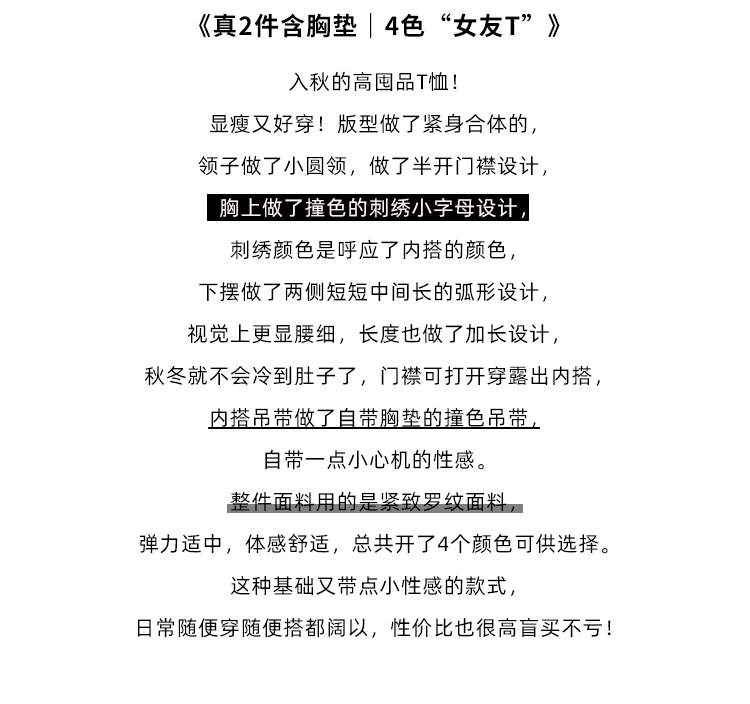 《真2件含胸垫｜4色“女友T”》

入秋的高囤品T恤！

显瘦又好穿！版型做了紧身合体的，

领子做了小圆领，做了半开门襟设计，

胸上做了撞色的刺绣小字母设计，

刺绣颜色是呼应了内搭的颜色，

下摆做了两侧短短中间长的弧形设计，

视觉上更显腰细，长度也做了加长设计，

秋冬就不会冷到肚子了，门襟可打开穿露出内搭，

内搭吊带做了自带胸垫的撞色吊带，

自带一点小心机的性感。

整件面料用的是紧致罗纹面料，

弹力适中，体感舒适，总共开了4个颜色可供选择。

这种基础又带点小性感的款式，

日常随便穿随便搭都阔以，性价比也很高盲买不亏！